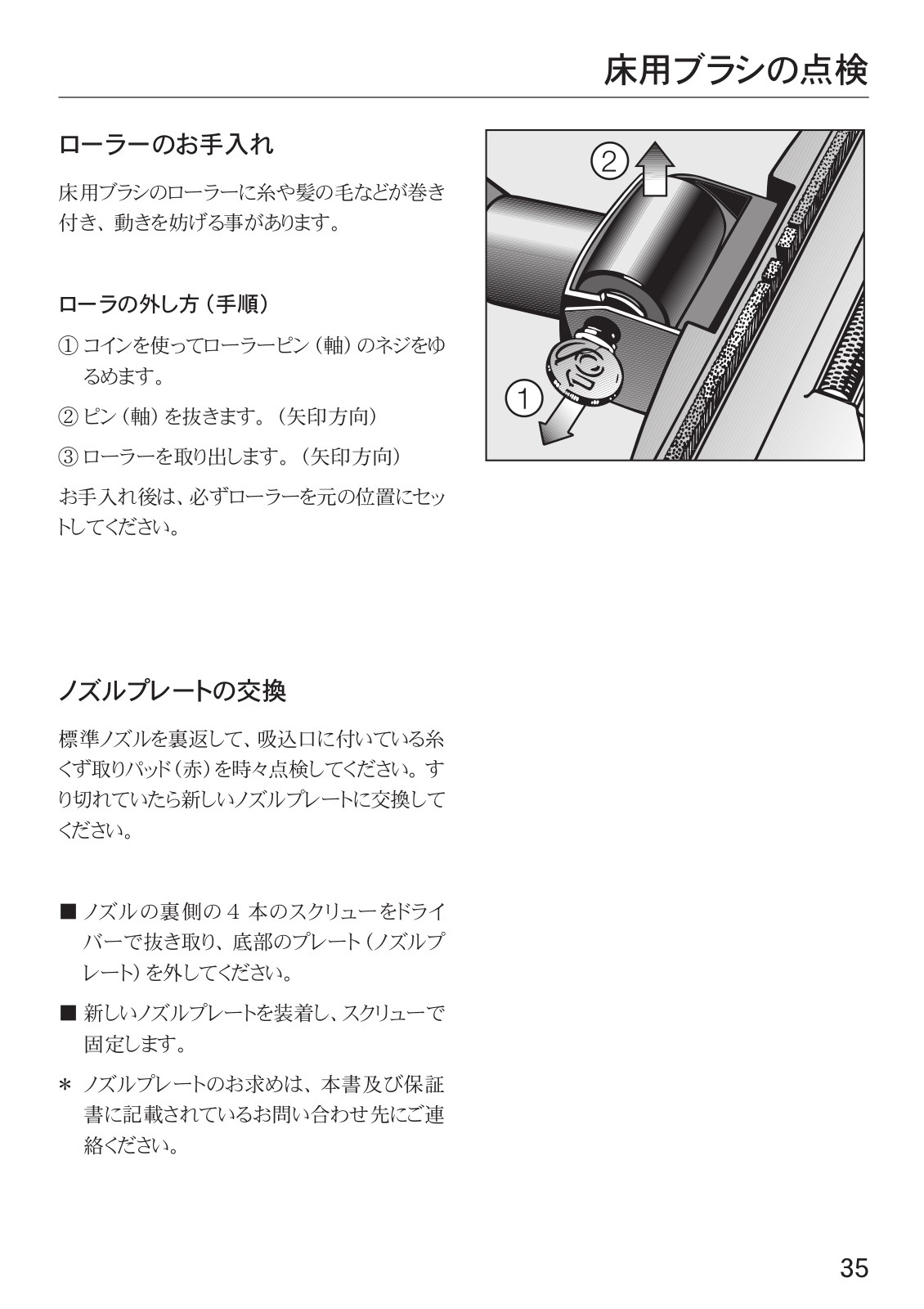 床用ブラシの点検

ローラーのお手入れ

床用ブラシのローラーに糸や髪の毛などが巻き付き、動きを妨げる事があります。

ローラの外し方（手順）

① コインを使ってローラーピン（軸）のネジをゆるめます。

② ピン（軸）を抜きます。（矢印方向）

③ ローラーを取り出します。（矢印方向）

お手入れ後は、必ずローラーを元の位置にセットしてください。

②

①

ノズルプレートの交換

標準ノズルを裏返して、吸込口に付いている糸くず取りパッド（赤）を時々点検してください。すり切れていたら新しいノズルプレートに交換してください。

■ ノズルの裏側の 4 本のスクリューをドライバーで抜き取り、底部のプレート（ノズルプレート）を外してください。

■ 新しいノズルプレートを装着し、スクリューで固定します。

＊ ノズルプレートのお求めは、本書及び保証書に記載されているお問い合わせ先にご連絡ください。

35